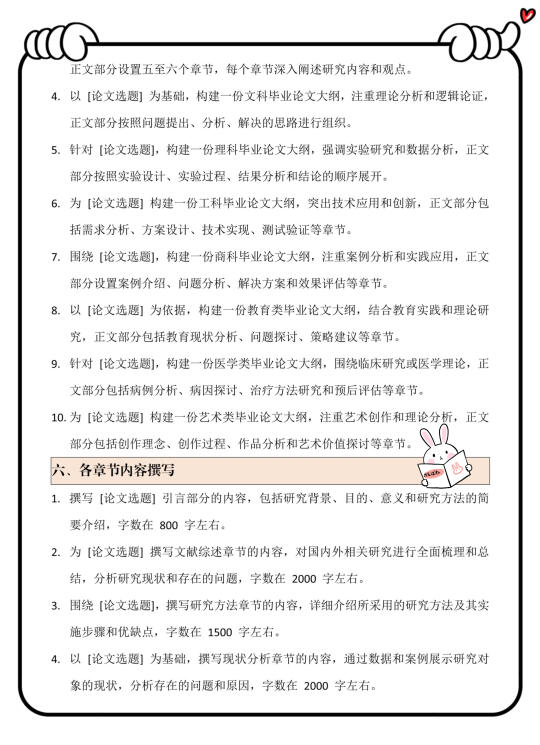 正文部分设置五至六个章节，每个章节深入阐述研究内容和观点。

4. 以 [论文选题] 为基础，构建一份文科毕业论文大纲，注重理论分析和逻辑论证，正文部分按照问题提出、分析、解决的思路进行组织。

5. 针对 [论文选题]，构建一份理科毕业论文大纲，强调实验研究和数据分析，正文部分按照实验设计、实验过程、结果分析和结论的顺序展开。

6. 为 [论文选题] 构建一份工科毕业论文大纲，突出技术应用和创新，正文部分包括需求分析、方案设计、技术实现、测试验证等章节。

7. 围绕 [论文选题]，构建一份商科毕业论文大纲，注重案例分析和实践应用，正文部分设置案例介绍、问题分析、解决方案和效果评估等章节。

8. 以 [论文选题] 为依据，构建一份教育类毕业论文大纲，结合教育实践和理论研究，正文部分包括教育现状分析、问题探讨、策略建议等章节。

9. 针对 [论文选题]，构建一份医学类毕业论文大纲，围绕临床研究或医学理论，正文部分包括病例分析、病因探讨、治疗方法研究和预后评估等章节。

10. 为 [论文选题] 构建一份艺术类毕业论文大纲，注重艺术创作和理论分析，正文部分包括创作理念、创作过程、作品分析和艺术价值探讨等章节。

六、各章节内容撰写

1. 撰写 [论文选题] 引言部分的内容，包括研究背景、目的、意义和研究方法的简要介绍，字数在 800 字左右。

2. 为 [论文选题] 撰写文献综述章节的内容，对国内外相关研究进行全面梳理和总结，分析研究现状和存在的问题，字数在 2000 字左右。

3. 围绕 [论文选题]，撰写研究方法章节的内容，详细介绍所采用的研究方法及其实施步骤和优缺点，字数在 1500 字左右。

4. 以 [论文选题] 为基础，撰写现状分析章节的内容，通过数据和案例展示研究对象的现状，分析存在的问题和原因，字数在 2000 字左右。